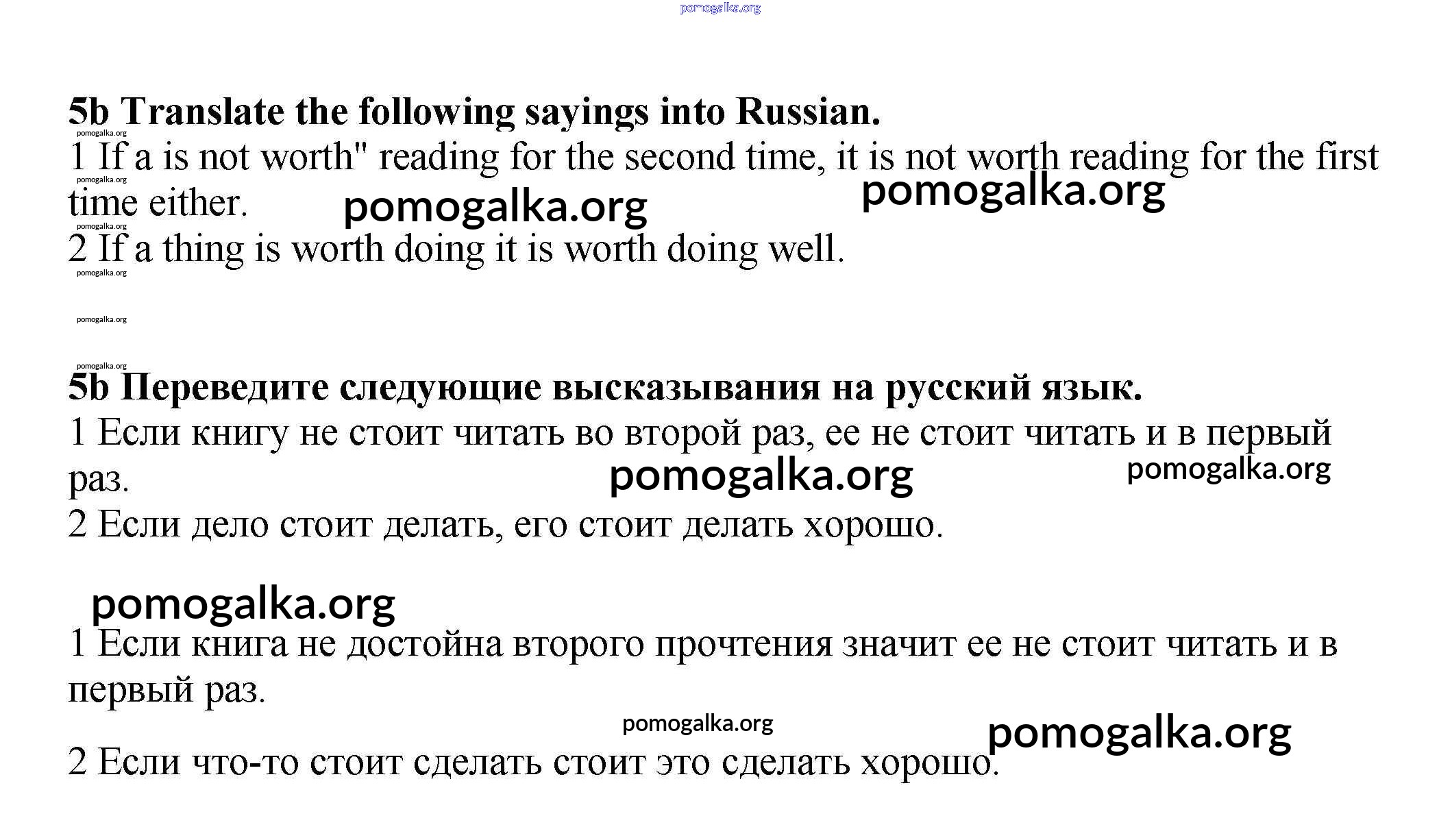 5b Translate the following sayings into Russian.

1 If a is not worth" reading for the second time, it is not worth reading for the first time either.

2 If a thing is worth doing it is worth doing well.

5b Переведите следующие высказывания на русский язык.

1 Если книгу не стоит читать во второй раз, ее не стоит читать и в первый раз.

2 Если дело стоит делать, его стоит делать хорошо.

1 Если книга не достойна второго прочтения значит ее не стоит читать и в первый раз.

2 Если что-то стоит сделать стоит это сделать хорошо.

pomogalka.org